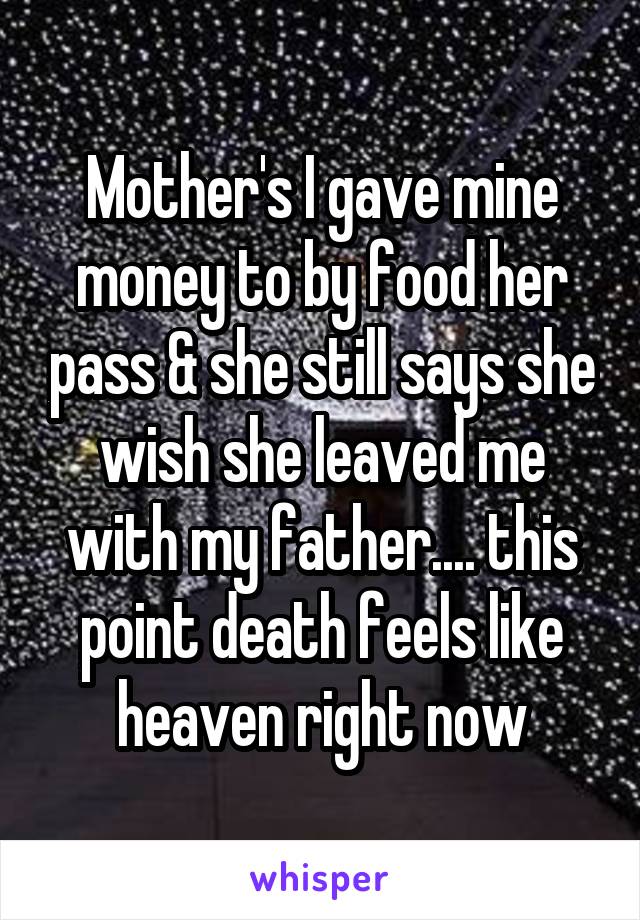 Mother's I gave mine money to by food her pass & she still says she wish she leaved me with my father.... this point death feels like heaven right now

whisper